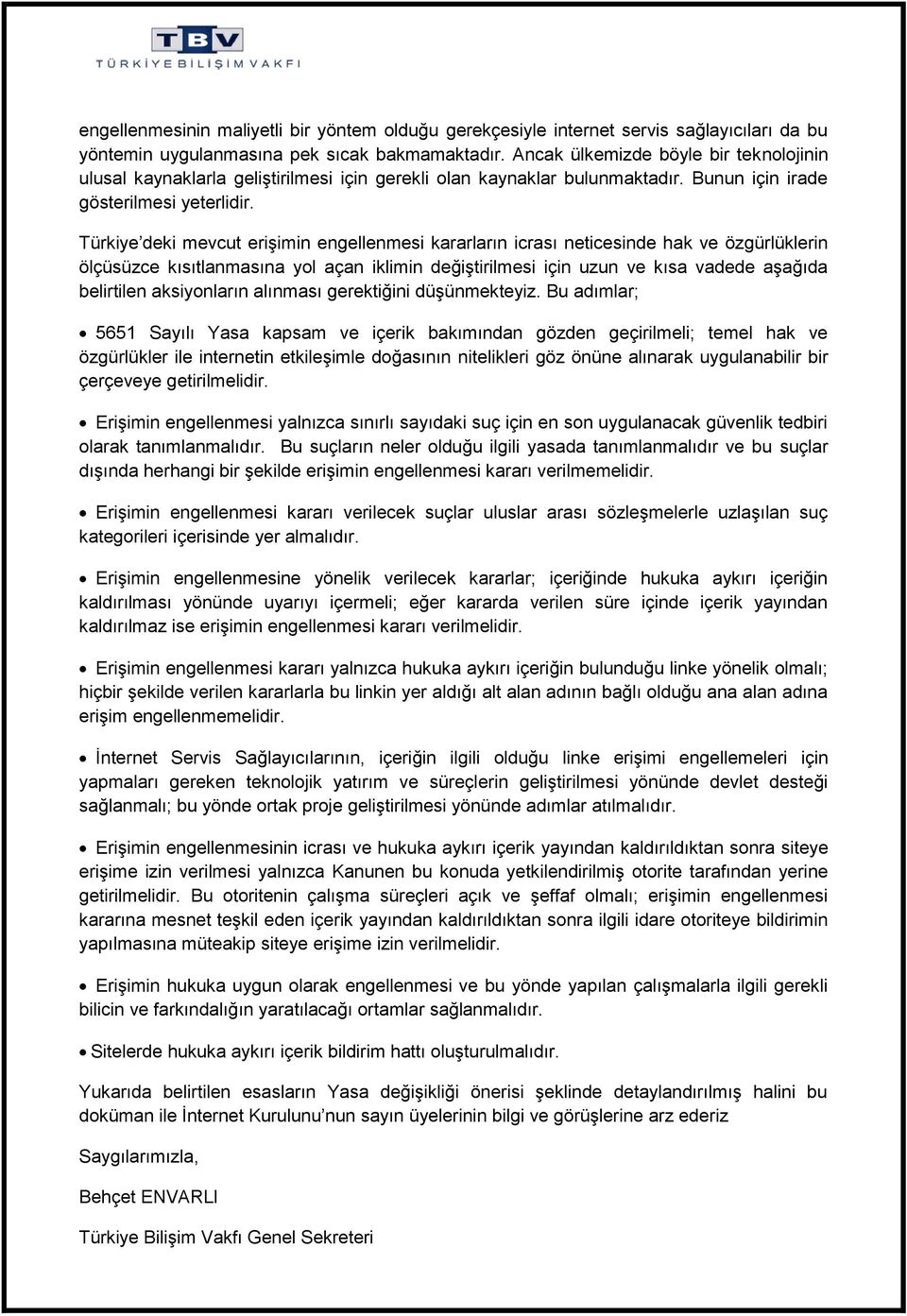 TBV
TÜRKİYE BİLİŞİM VAKFI

engellenmesinin maliyetli bir yöntem olduğu gerekçesiyle internet servis sağlayıcıları da bu yöntemin uygulanmasına pek sıcak bakmamaktadır. Ancak ülkemizde böyle bir teknolojinin ulusal kaynaklarla geliştirilmesi için gerekli olan kaynaklar bulunmaktadır. Bunun için irade gösterilmesi yeterlidir.

Türkiye'deki mevcut erişimin engellenmesi kararların icrası neticesinde hak ve özgürlüklerin ölçüsüzce kısıtlanmasına yol açan iklimin değiştirilmesi için uzun ve kısa vadede aşağıda belirtilen aksiyonların alınması gerektiğini düşünmekteyiz. Bu adımlar;

• 5651 Sayılı Yasa kapsam ve içerik bakımından gözden geçirilmeli; temel hak ve özgürlükler ile internetin etkileşimle doğasının nitelikleri göz önüne alınarak uygulanabilir bir çerçeveye getirilmelidir.

• Erişimin engellenmesi yalnızca sınırlı sayıdaki suç için en son uygulanacak güvenlik tedbiri olarak tanımlanmalıdır. Bu suçların neler olduğu ilgili yasada tanımlanmalıdır ve bu suçlar dışında herhangi bir şekilde erişimin engellenmesi kararı verilmemelidir.

• Erişimin engellenmesi kararı verilecek suçlar uluslar arası sözleşmelerle uzlaşılan suç kategorileri içerisinde yer almalıdır.

• Erişimin engellenmesine yönelik verilecek kararlar; içeriğinde hukuka aykırı içeriğin kaldırılması yönünde uyarıyı içermeli; eğer kararda verilen süre içinde içerik yayından kaldırılmaz ise erişimin engellenmesi kararı verilmelidir.

• Erişimin engellenmesi kararı yalnızca hukuka aykırı içeriğin bulunduğu linke yönelik olmalı; hiçbir şekilde verilen kararlarla bu linkin yer aldığı alt alan adının bağlı olduğu ana alan adına erişim engellenmemelidir.

• İnternet Servis Sağlayıcılarının, içeriğin ilgili olduğu linke erişimi engellemeleri için yapmaları gereken teknolojik yatırım ve süreçlerin geliştirilmesi yönünde devlet desteği sağlanmalı; bu yönde ortak proje geliştirilmesi yönünde adımlar atılmalıdır.

• Erişimin engellenmesinin icrası ve hukuka aykırı içerik yayından kaldırıldıktan sonra siteye erişime izin verilmesi yalnızca Kanunen bu konuda yetkilendirilmiş otorite tarafından yerine getirilmelidir. Bu otoritenin çalışma süreçleri açık ve şeffaf olmalı; erişimin engellenmesi kararına mesnet teşkil eden içerik yayından kaldırıldıktan sonra ilgili idare otoriteye bildirimin yapılmasına müteakip siteye erişime izin verilmelidir.

• Erişimin hukuka uygun olarak engellenmesi ve bu yönde yapılan çalışmalarla ilgili gerekli bilicin ve farkındalığın yaratılacağı ortamlar sağlanmalıdır.

• Sitelerde hukuka aykırı içerik bildirim hattı oluşturulmalıdır.

Yukarıda belirtilen esasların Yasa değişikliği önerisi şeklinde detaylandırılmış halini bu doküman ile İnternet Kurulunu'nun sayın üyelerinin bilgi ve görüşlerine arz ederiz

Saygılarımızla,

Behçet ENVARLI

Türkiye Bilişim Vakfı Genel Sekreteri